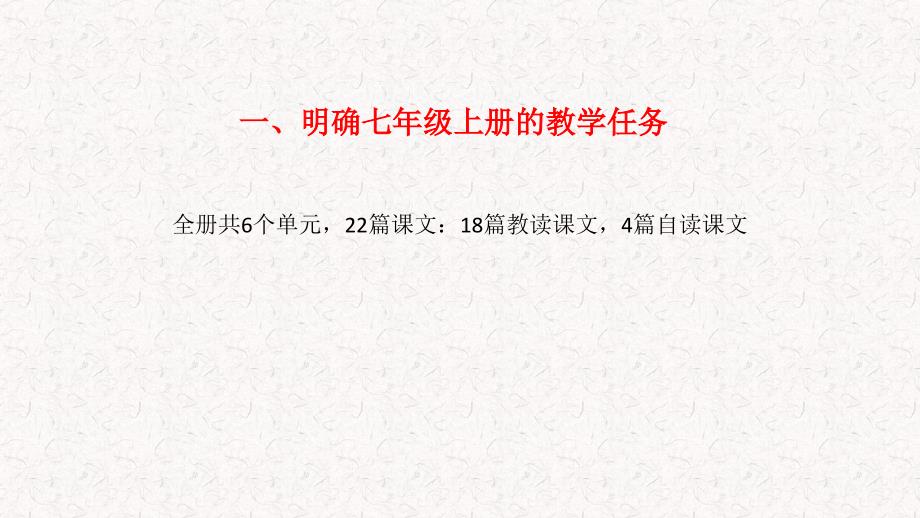 一、明确七年级上册的教学任务

全册共6个单元，22篇课文：18篇教读课文，4篇自读课文